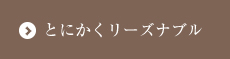 とにかくリーズナブル